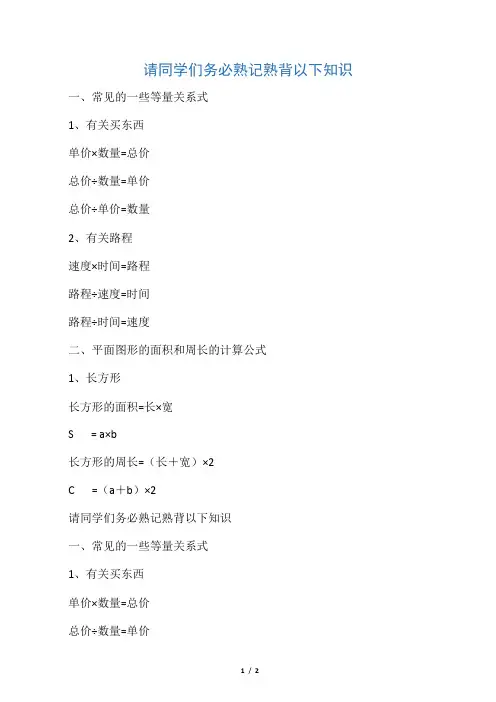 请同学们务必熟记熟背以下知识

一、常见的一些等量关系式

1、有关买东西

单价×数量=总价

总价÷数量=单价

总价÷单价=数量

2、有关路程

速度×时间=路程

路程÷速度=时间

路程÷时间=速度

二、平面图形的面积和周长的计算公式

1、长方形

长方形的面积=长×宽

S = a×b

长方形的周长=（长＋宽）×2

C =（a＋b）×2

请同学们务必熟记熟背以下知识

一、常见的一些等量关系式

1、有关买东西

单价×数量=总价

总价÷数量=单价

1 / 2